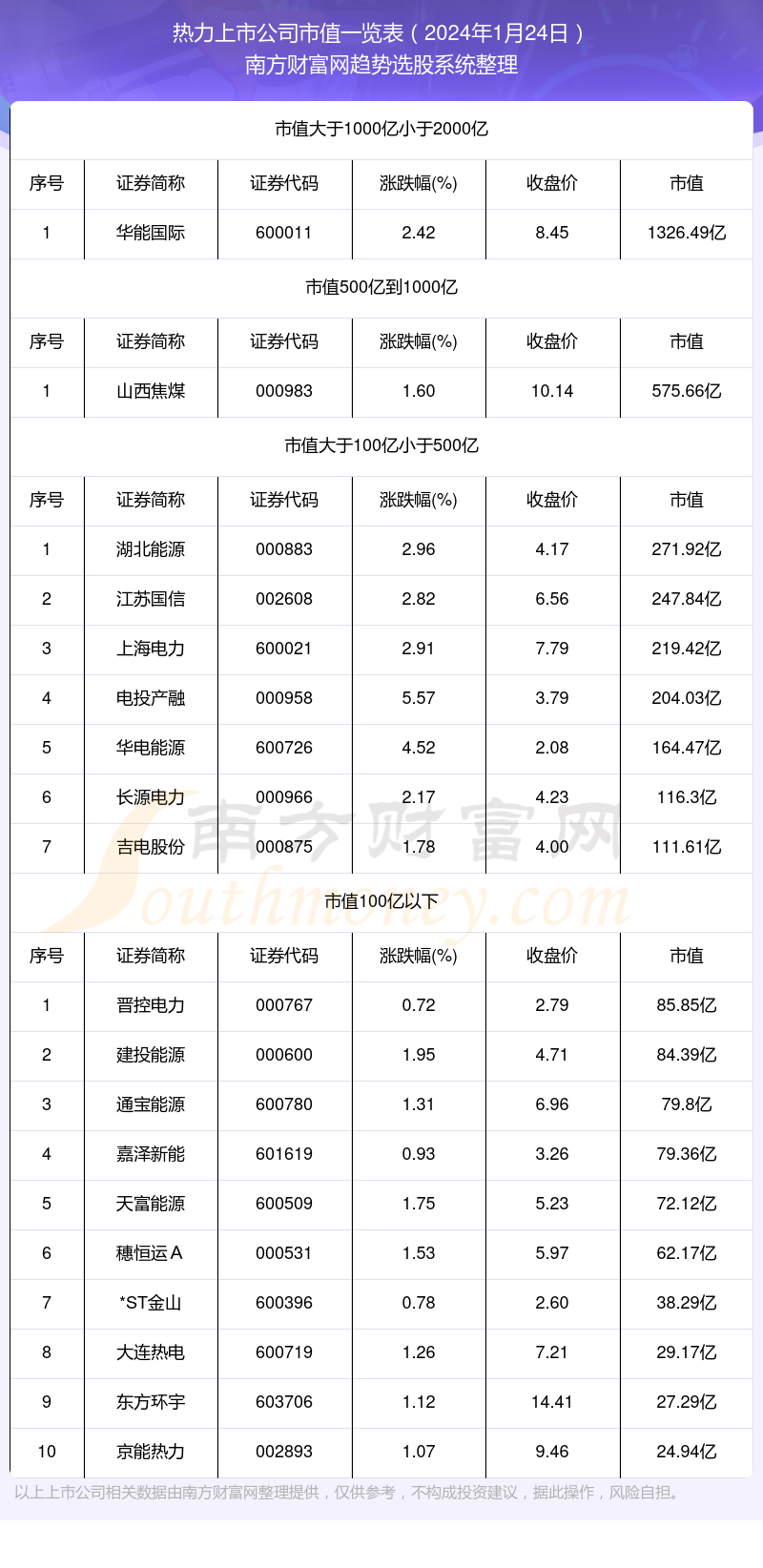 热力上市公司市值一览表（2024年1月24日）
南方财富网趋势选股系统整理

市值大于1000亿小于2000亿

| 序号 | 证券简称 | 证券代码 | 涨跌幅(%) | 收盘价 | 市值 |
|---|---|---|---|---|---|
| 1 | 华能国际 | 600011 | 2.42 | 8.45 | 1326.49亿 |

市值500亿到1000亿

| 序号 | 证券简称 | 证券代码 | 涨跌幅(%) | 收盘价 | 市值 |
|---|---|---|---|---|---|
| 1 | 山西焦煤 | 000983 | 1.60 | 10.14 | 575.66亿 |

市值大于100亿小于500亿

| 序号 | 证券简称 | 证券代码 | 涨跌幅(%) | 收盘价 | 市值 |
|---|---|---|---|---|---|
| 1 | 湖北能源 | 000883 | 2.96 | 4.17 | 271.92亿 |
| 2 | 江苏国信 | 002608 | 2.82 | 6.56 | 247.84亿 |
| 3 | 上海电力 | 600021 | 2.91 | 7.79 | 219.42亿 |
| 4 | 电投产融 | 000958 | 5.57 | 3.79 | 204.03亿 |
| 5 | 华电能源 | 600726 | 4.52 | 2.08 | 164.47亿 |
| 6 | 长源电力 | 000966 | 2.17 | 4.23 | 116.3亿 |
| 7 | 吉电股份 | 000875 | 1.78 | 4.00 | 111.61亿 |

南方财富网
Southmoney.com

市值100亿以下

| 序号 | 证券简称 | 证券代码 | 涨跌幅(%) | 收盘价 | 市值 |
|---|---|---|---|---|---|
| 1 | 晋控电力 | 000767 | 0.72 | 2.79 | 85.85亿 |
| 2 | 建投能源 | 000600 | 1.95 | 4.71 | 84.39亿 |
| 3 | 通宝能源 | 600780 | 1.31 | 6.96 | 79.8亿 |
| 4 | 嘉泽新能 | 601619 | 0.93 | 3.26 | 79.36亿 |
| 5 | 天富能源 | 600509 | 1.75 | 5.23 | 72.12亿 |
| 6 | 穗恒运Ａ | 000531 | 1.53 | 5.97 | 62.17亿 |
| 7 | *ST金山 | 600396 | 0.78 | 2.60 | 38.29亿 |
| 8 | 大连热电 | 600719 | 1.26 | 7.21 | 29.17亿 |
| 9 | 东方环宇 | 603706 | 1.12 | 14.41 | 27.29亿 |
| 10 | 京能热力 | 002893 | 1.07 | 9.46 | 24.94亿 |

以上上市公司相关数据由南方财富网整理提供，仅供参考，不构成投资建议，据此操作，风险自担。